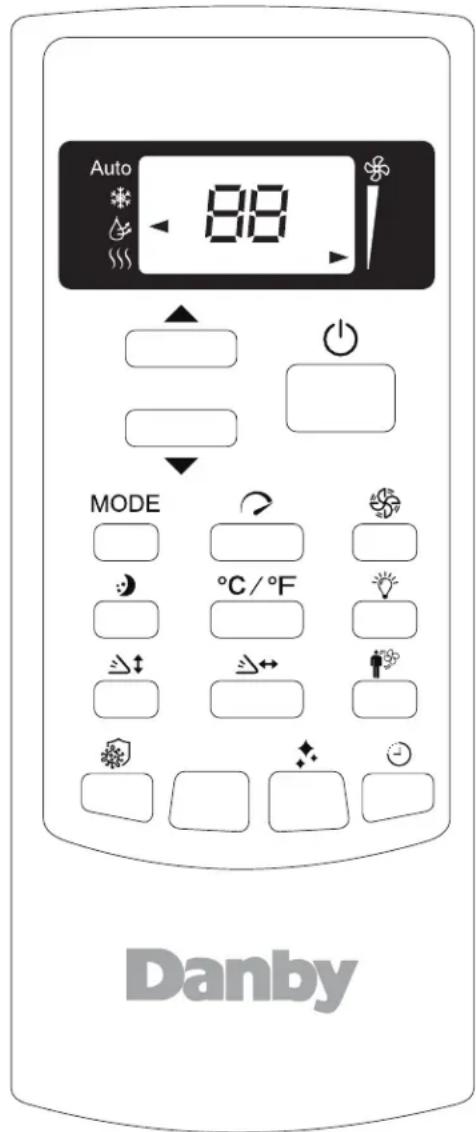 Auto

88

MODE

°C / °F

Danby